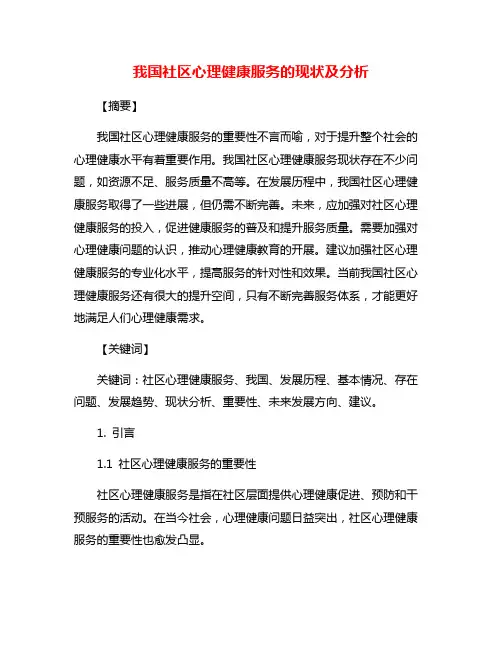 我国社区心理健康服务的现状及分析

【摘要】

我国社区心理健康服务的重要性不言而喻，对于提升整个社会的心理健康水平有着重要作用。我国社区心理健康服务现状存在不少问题，如资源不足、服务质量不高等。在发展历程中，我国社区心理健康服务取得了一些进展，但仍需不断完善。未来，应加强对社区心理健康服务的投入，促进健康服务的普及和提升服务质量。需要加强对心理健康问题的认识，推动心理健康教育的开展。建议加强社区心理健康服务的专业化水平，提高服务的针对性和效果。当前我国社区心理健康服务还有很大的提升空间，只有不断完善服务体系，才能更好地满足人们心理健康需求。

【关键词】

关键词：社区心理健康服务、我国、发展历程、基本情况、存在问题、发展趋势、现状分析、重要性、未来发展方向、建议。

1. 引言

1.1 社区心理健康服务的重要性

社区心理健康服务是指在社区层面提供心理健康促进、预防和干预服务的活动。在当今社会，心理健康问题日益突出，社区心理健康服务的重要性也愈发凸显。